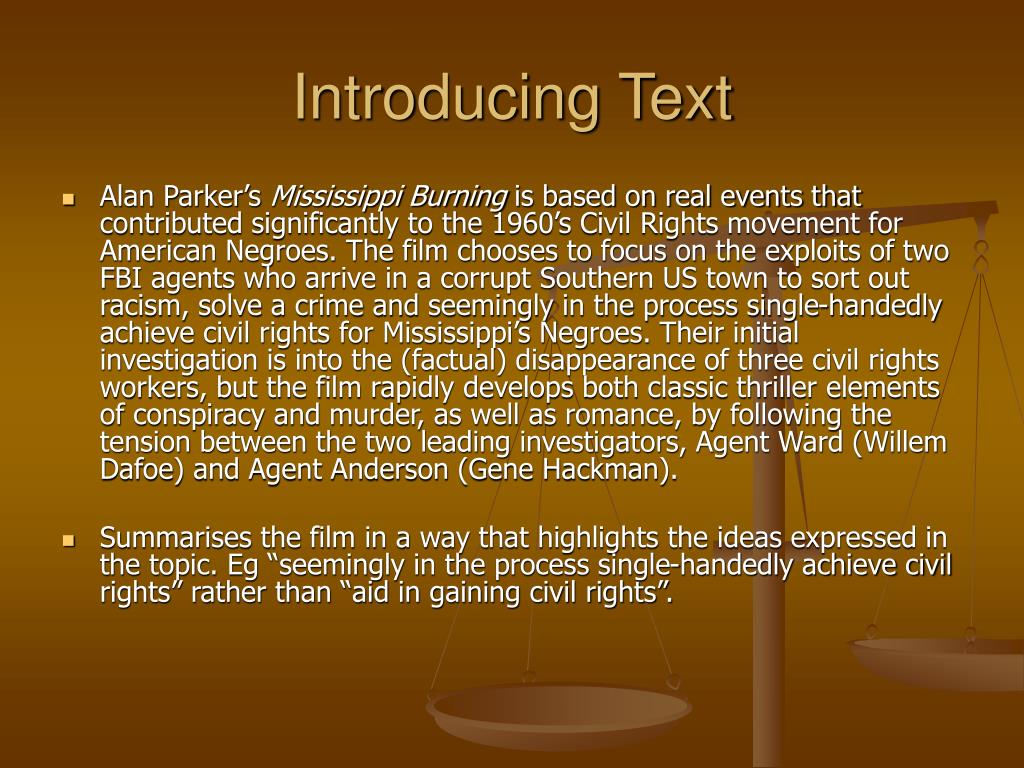 Introducing Text

• Alan Parker's Mississippi Burning is based on real events that contributed significantly to the 1960's Civil Rights movement for American Negroes. The film chooses to focus on the exploits of two FBI agents who arrive in a corrupt Southern US town to sort out racism, solve a crime and seemingly in the process single-handedly achieve civil rights for Mississippi's Negroes. Their initial investigation is into the (factual) disappearance of three civil rights workers, but the film rapidly develops both classic thriller elements of conspiracy and murder, as well as romance, by following the tension between the two leading investigators, Agent Ward (Willem Dafoe) and Agent Anderson (Gene Hackman).

• Summarises the film in a way that highlights the ideas expressed in the topic. Eg "seemingly in the process single-handedly achieve civil rights" rather than "aid in gaining civil rights".